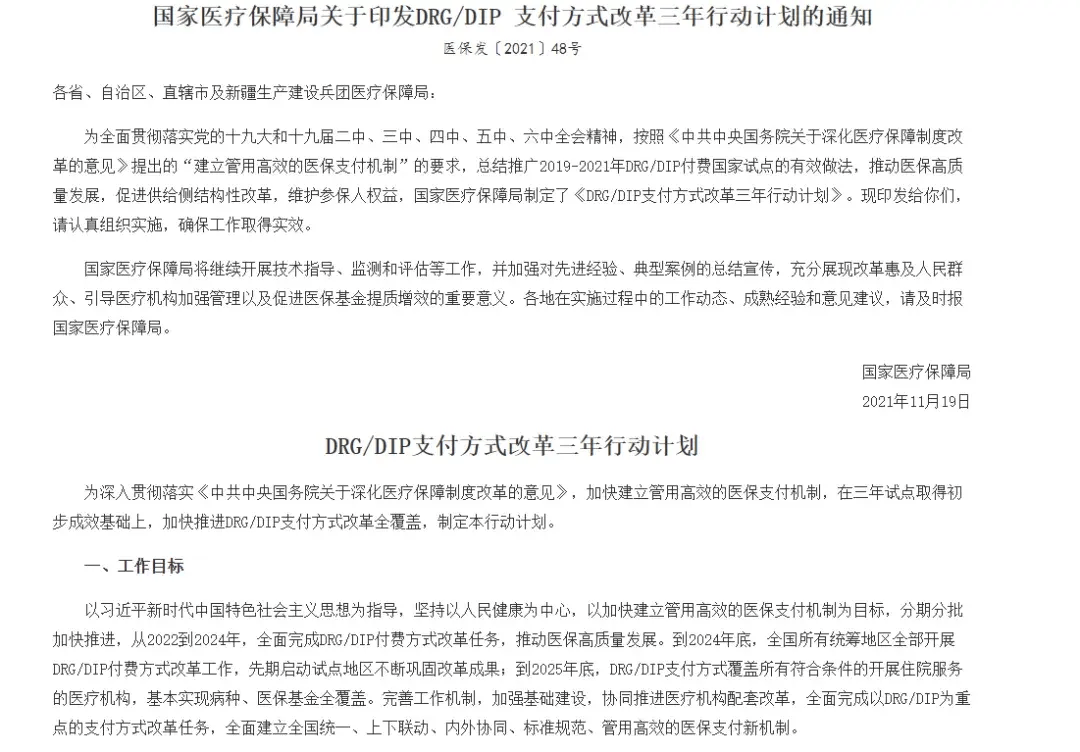 国家医疗保障局关于印发DRG/DIP 支付方式改革三年行动计划的通知

医保发〔2021〕48号

各省、自治区、直辖市及新疆生产建设兵团医疗保障局：

为全面贯彻落实党的十九大和十九届二中、三中、四中、五中、六中全会精神，按照《中共中央国务院关于深化医疗保障制度改革的意见》提出的“建立管用高效的医保支付机制”的要求，总结推广2019-2021年DRG/DIP付费国家试点的有效做法，推动医保高质量发展，促进供给侧结构性改革，维护参保人权益，国家医疗保障局制定了《DRG/DIP支付方式改革三年行动计划》。现印发给你们，请认真组织实施，确保工作取得实效。

国家医疗保障局将继续开展技术指导、监测和评估等工作，并加强对先进经验、典型案例的总结宣传，充分展现改革惠及人民群众、引导医疗机构加强管理以及促进医保基金提质增效的重要意义。各地在实施过程中的工作动态、成熟经验和意见建议，请及时报国家医疗保障局。

国家医疗保障局

2021年11月19日

DRG/DIP支付方式改革三年行动计划

为深入贯彻落实《中共中央国务院关于深化医疗保障制度改革的意见》，加快建立管用高效的医保支付机制，在三年试点取得初步成效基础上，加快推进DRG/DIP支付方式改革全覆盖，制定本行动计划。

一、工作目标

以习近平新时代中国特色社会主义思想为指导，坚持以人民健康为中心，以加快建立管用高效的医保支付机制为目标，分期分批加快推进，从2022到2024年，全面完成DRG/DIP付费方式改革任务，推动医保高质量发展。到2024年底，全国所有统筹地区全部开展DRG/DIP付费方式改革工作，先期启动试点地区不断巩固改革成果；到2025年底，DRG/DIP支付方式覆盖所有符合条件的开展住院服务的医疗机构，基本实现病种、医保基金全覆盖。完善工作机制，加强基础建设，协同推进医疗机构配套改革，全面完成以DRG/DIP为重点的支付方式改革任务，全面建立全国统一、上下联动、内外协同、标准规范、管用高效的医保支付新机制。